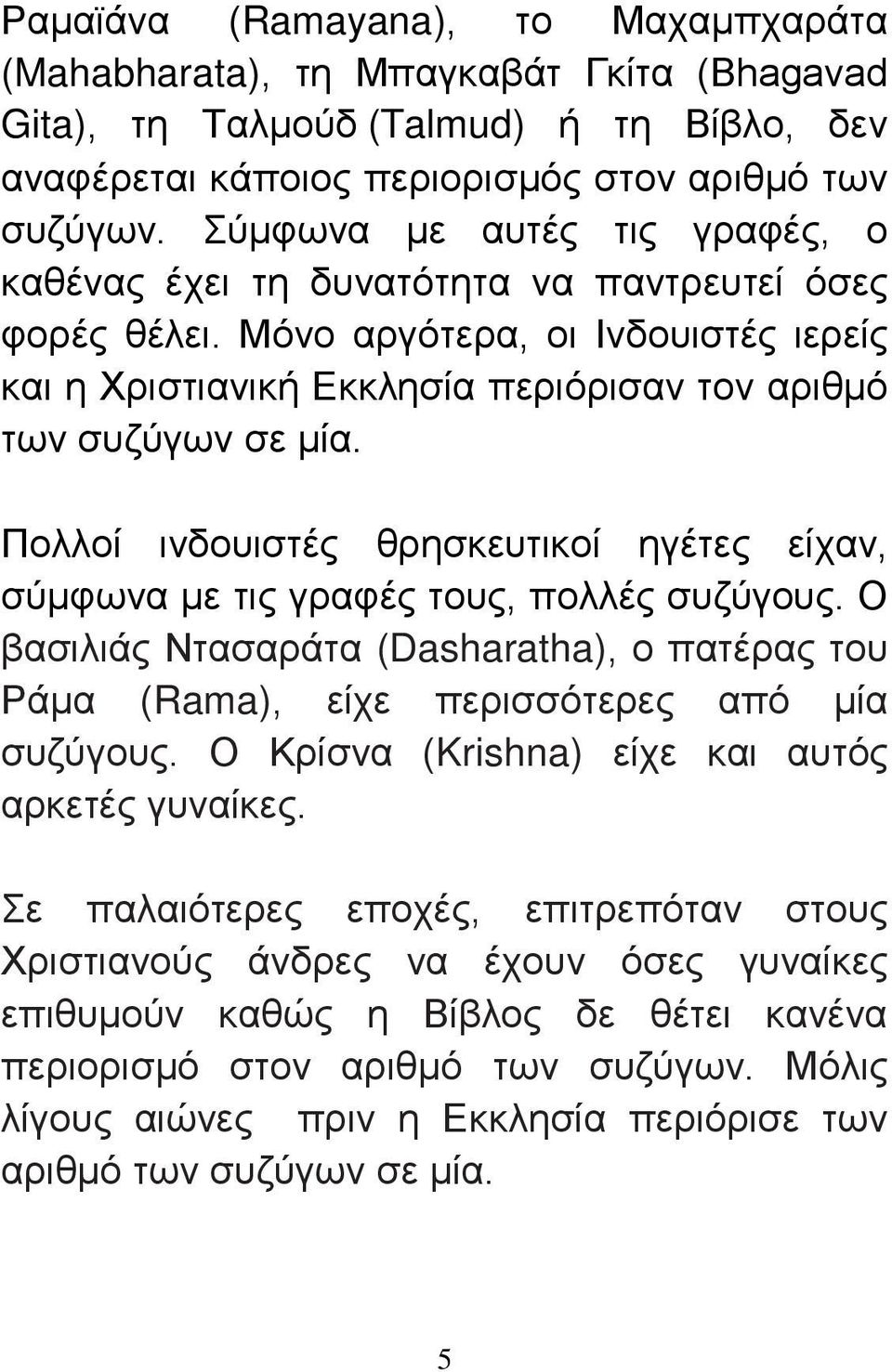 Ραμαϊάνα (Ramayana), το Μαχαμπχαράτα (Mahabharata), τη Μπαγκαβάτ Γκίτα (Bhagavad Gita), τη Ταλμούδ (Talmud) ή τη Βίβλο, δεν αναφέρεται κάποιος περιορισμός στον αριθμό των συζύγων. Σύμφωνα με αυτές τις γραφές, ο καθένας έχει τη δυνατότητα να παντρευτεί όσες φορές θέλει. Μόνο αργότερα, οι Ινδουιστές ιερείς και η Χριστιανική Εκκλησία περιόρισαν τον αριθμό των συζύγων σε μία.

Πολλοί ινδουιστές θρησκευτικοί ηγέτες είχαν, σύμφωνα με τις γραφές τους, πολλές συζύγους. Ο βασιλιάς Ντασαράτα (Dasharatha), ο πατέρας του Ράμα (Rama), είχε περισσότερες από μία συζύγους. Ο Κρίσνα (Krishna) είχε και αυτός αρκετές γυναίκες.

Σε παλαιότερες εποχές, επιτρεπόταν στους Χριστιανούς άνδρες να έχουν όσες γυναίκες επιθυμούν καθώς η Βίβλος δε θέτει κανένα περιορισμό στον αριθμό των συζύγων. Μόλις λίγους αιώνες πριν η Εκκλησία περιόρισε των αριθμό των συζύγων σε μία.

5